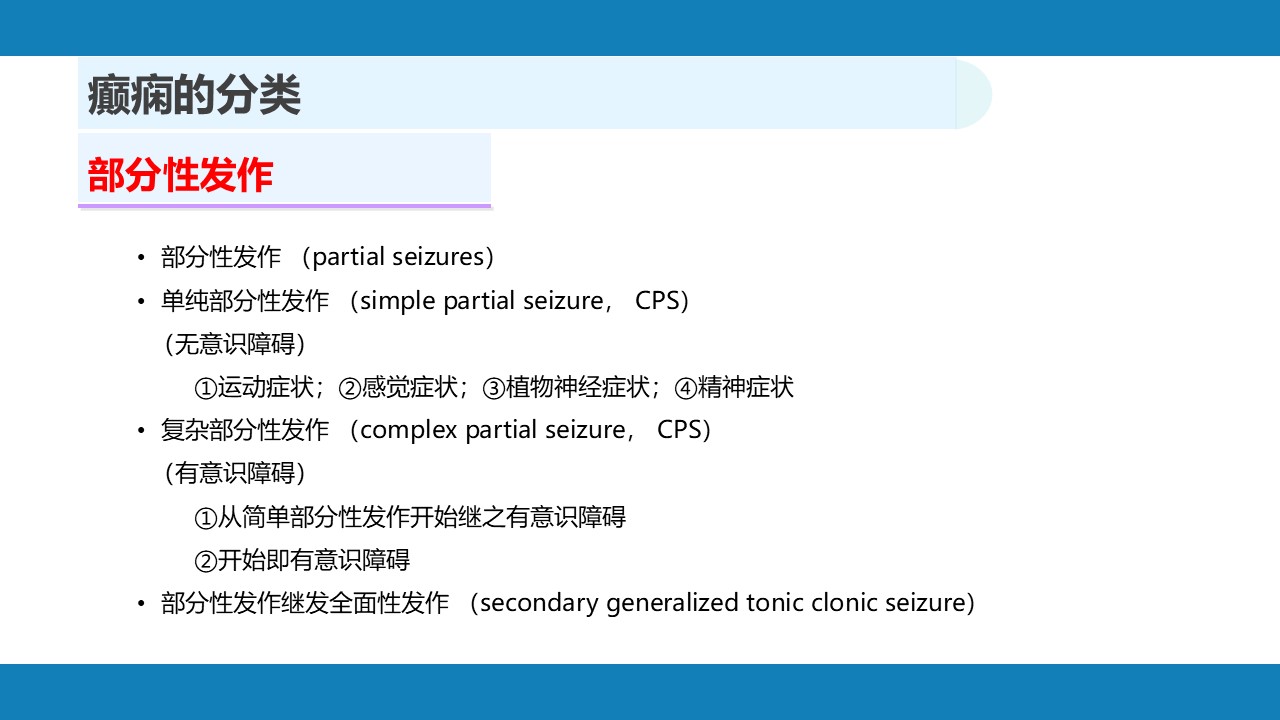 癫痫的分类

部分性发作

• 部分性发作 （partial seizures）
• 单纯部分性发作 （simple partial seizure， CPS）
（无意识障碍）
①运动症状；②感觉症状；③植物神经症状；④精神症状
• 复杂部分性发作 （complex partial seizure， CPS）
（有意识障碍）
①从简单部分性发作开始继之有意识障碍
②开始即有意识障碍
• 部分性发作继发全面性发作 （secondary generalized tonic clonic seizure）